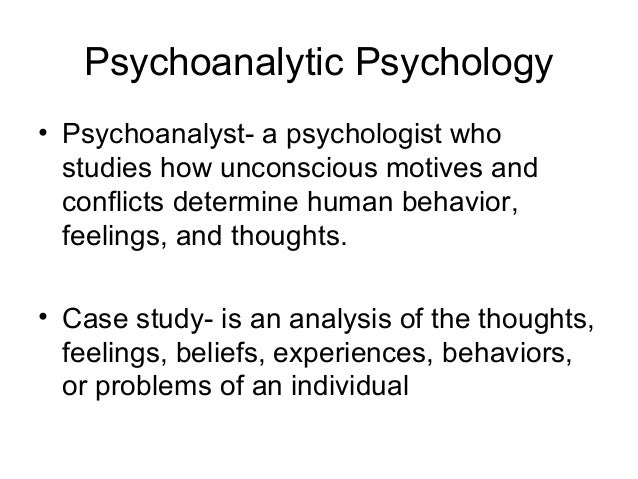 Psychoanalytic Psychology

• Psychoanalyst- a psychologist who studies how unconscious motives and conflicts determine human behavior, feelings, and thoughts.

• Case study- is an analysis of the thoughts, feelings, beliefs, experiences, behaviors, or problems of an individual